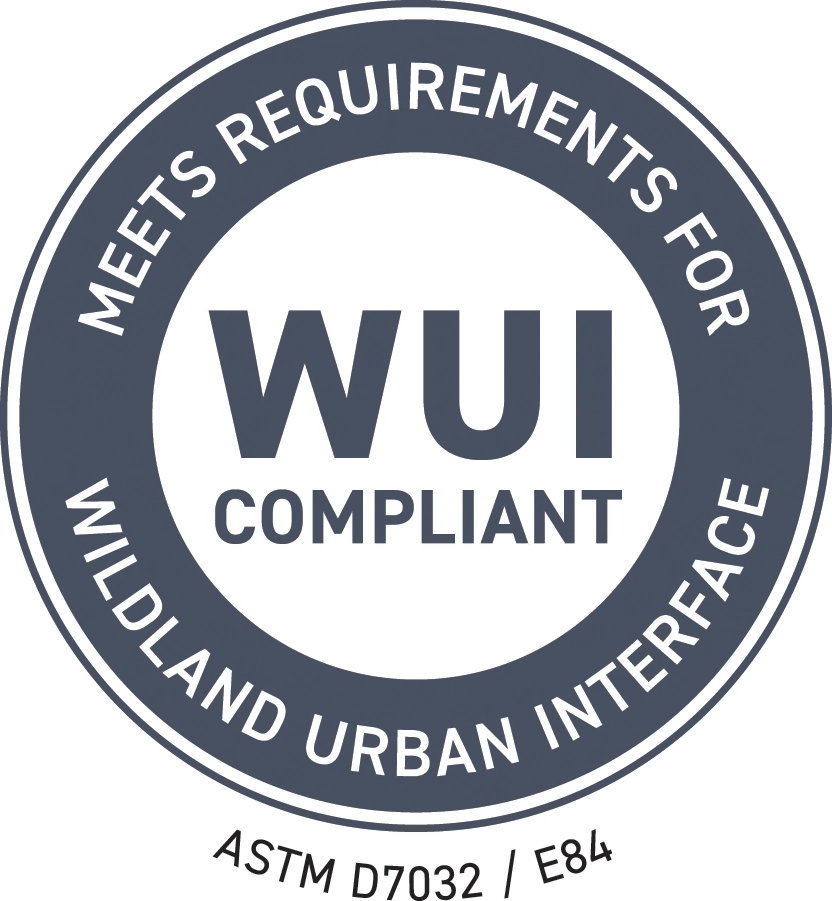 MEETS REQUIREMENTS FOR

WUI
COMPLIANT

WILDLAND URBAN INTERFACE

ASTM D7032 / E84